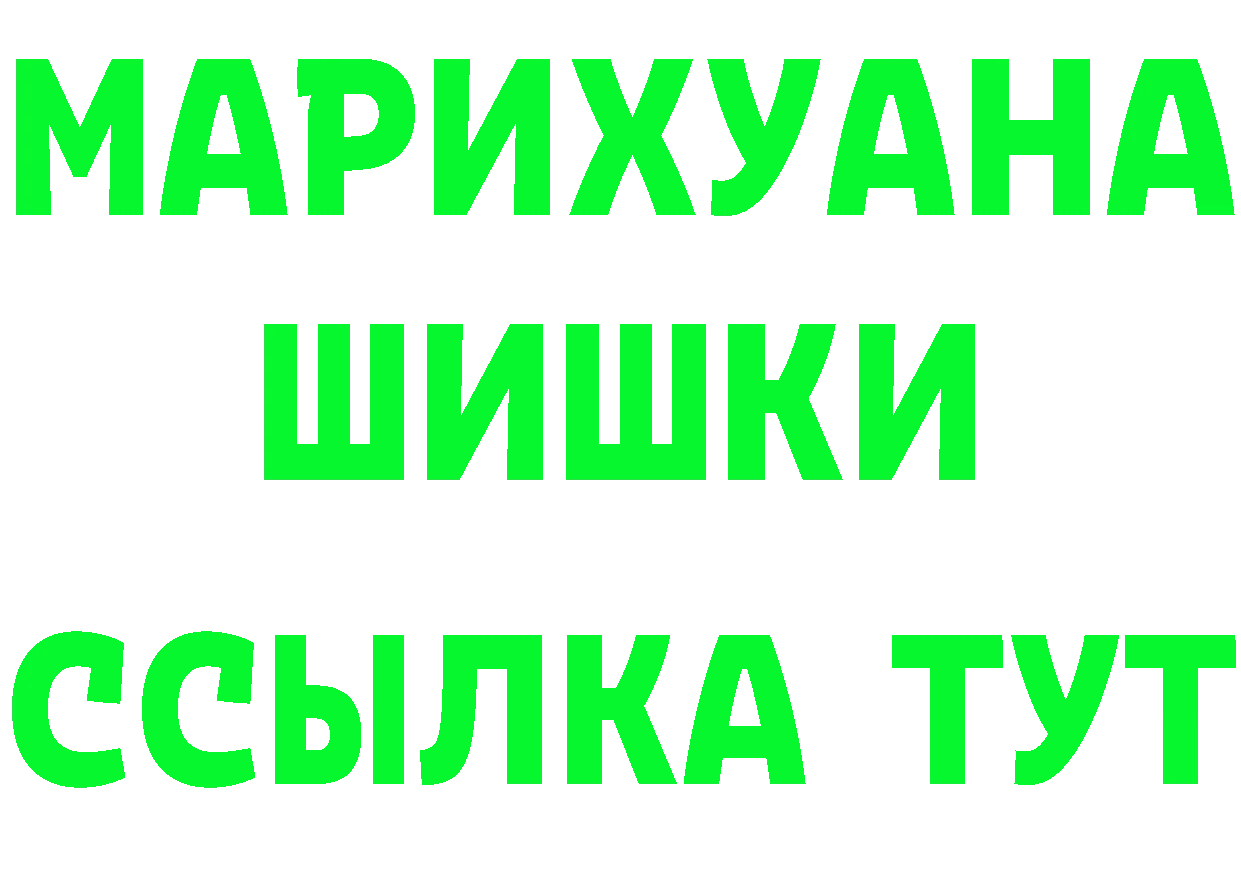 МАРИХУАНА
ШИШКИ
ССЫЛКА ТУТ